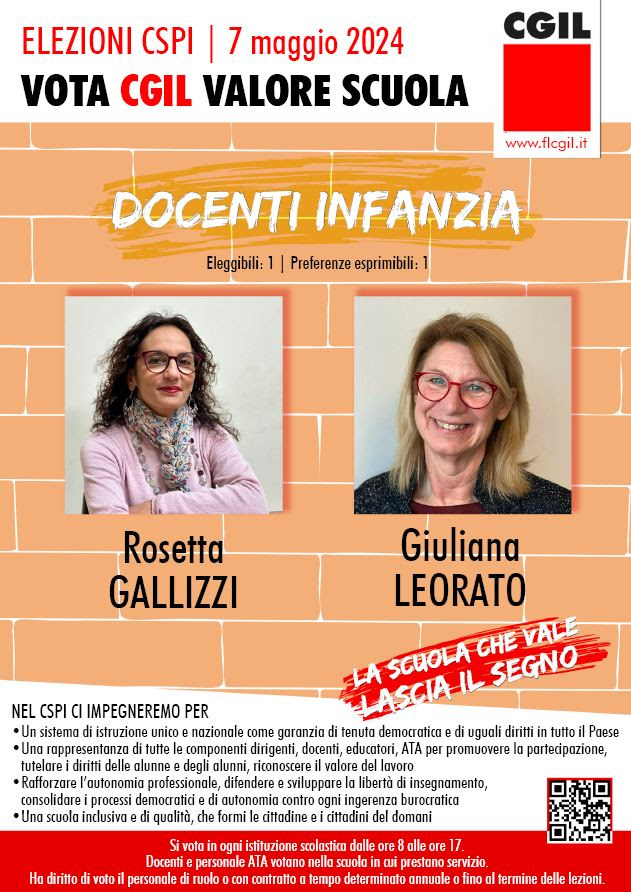 ELEZIONI CSPI | 7 maggio 2024

VOTA CGIL VALORE SCUOLA

CGIL

www.flcgil.it

DOCENTI INFANZIA

Eleggibili: 1 | Preferenze esprimibili: 1

Rosetta
GALLIZZI

Giuliana
LEORATO

LA SCUOLA CHE VALE
LASCIA IL SEGNO

NEL CSPI CI IMPEGNEREMO PER

• Un sistema di istruzione unico e nazionale come garanzia di tenuta democratica e di uguali diritti in tutto il Paese
• Una rappresentanza di tutte le componenti dirigenti, docenti, educatori, ATA per promuovere la partecipazione, tutelare i diritti delle alunne e degli alunni, riconoscere il valore del lavoro
• Rafforzare l'autonomia professionale, difendere e sviluppare la libertà di insegnamento, consolidare i processi democratici e di autonomia contro ogni ingerenza burocratica
• Una scuola inclusiva e di qualità, che formi le cittadine e i cittadini del domani

Si vota in ogni istituzione scolastica dalle ore 8 alle ore 17.
Docenti e personale ATA votano nella scuola in cui prestano servizio.
Ha diritto di voto il personale di ruolo o con contratto a tempo determinato annuale o fino al termine delle lezioni.